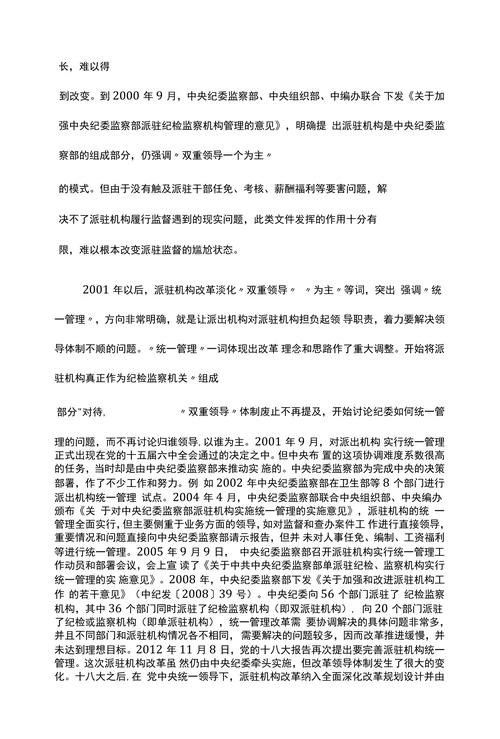 长，难以得

到改变。到 2000 年 9 月，中央纪委监察部、中央组织部、中编办联合 下发《关于加强中央纪委监察部派驻纪检监察机构管理的意见》，明确提 出派驻机构是中央纪委监察部的组成部分，仍强调〃双重领导一个为主〃

的模式。但由于没有触及派驻干部任免、考核、薪酬福利等要害问题，解

决不了派驻机构履行监督遇到的现实问题，此类文件发挥的作用十分有

限，难以根本改变派驻监督的尴尬状态。

2001 年以后，派驻机构改革淡化〃双重领导〃 〃为主〃等词，突出 强调〃统一管理〃，方向非常明确，就是让派出机构对派驻机构担负起领 导职责，着力要解决领导体制不顺的问题。〃统一管理〃一词体现出改革 理念和思路作了重大调整。开始将派驻机构真正作为纪检监察机关〃组成

部分"对待.                〃双重领导〃体制废止不再提及，开始讨论纪委如何统一管

理的问题，而不再讨论归谁领导. 以谁为主。2001 年 9 月，对派出机构 实行统一管理正式出现在党的十五届六中全会通过的决定之中。但中央布 置的这项协调难度系数很高的任务，当时却是由中央纪委监察部来推动实 施的。中央纪委监察部为完成中央的决策部署，作了不少工作和努力。例 如 2002 年中央纪委监察部在卫生部等 8 个部门进行派出机构统一管理 试点。2004 年 4 月，中央纪委监察部联合中央组织部、中央编办颁布《关 于对中央纪委监察部派驻机构实施统一管理的实施意见》，派驻机构的统 一管理全面实行，但主要侧重于业务方面的领导，如对监督和查办案件工 作进行直接领导，重要情况和问题直接向中央纪委监察部请示报告，但并 未对人事任免、编制、工资福利等进行统一管理。2005 年 9 月 9 日，中央纪委监察部召开派驻机构实行统一管理工作动员和部署会议，会上宣 读了《关于中共中央纪委监察部单派驻纪检、监察机构实行统一管理的实 施意见》。2008 年，中央纪委监察部下发《关于加强和改进派驻机构工作 的若干意见》（中纪发〔2008〕39 号）。中央纪委向 56 个部门派驻了 纪检监察机构，其中 36 个部门同时派驻了纪检监察机构（即双派驻机构）. 向 20 个部门派驻了纪检或监察机构（即单派驻机构），统一管理改革需 要协调解决的具体问题非常多，并且不同部门和派驻机构情况各不相同，需要解决的问题较多，因而改革推进缓慢，并未达到理想目标。2012 年 11 月 8 日，党的十八大报告再次提出要完善派驻机构统一管理。这次派驻机构改革虽 然仍由中央纪委牵头实施，但改革领导体制发生了很大的变化。十八大之后. 在 党中央统一领导下，派驻机构改革纳入全面深化改革规划设计并由